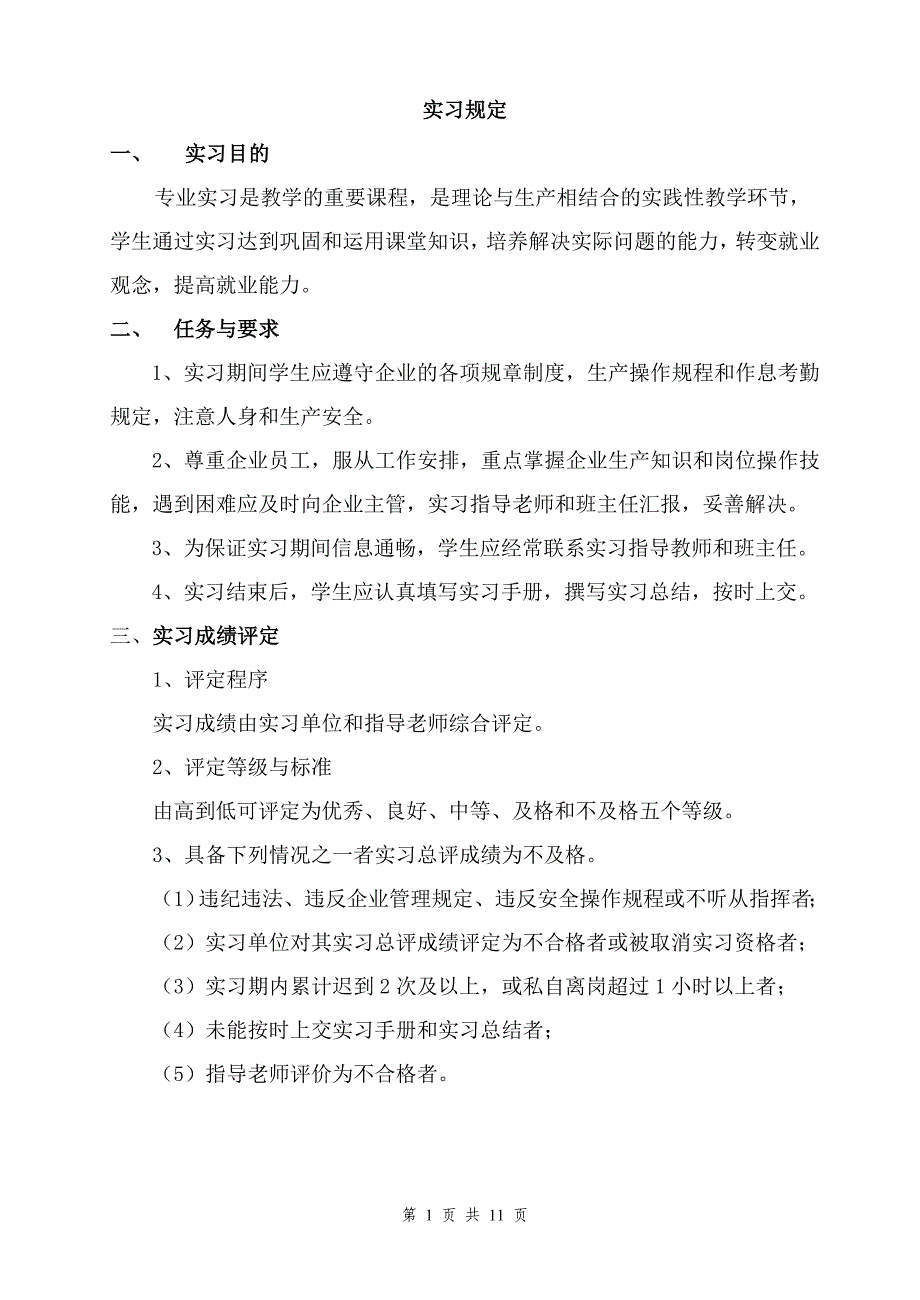 实习规定

一、 实习目的

专业实习是教学的重要课程，是理论与生产相结合的实践性教学环节，学生通过实习达到巩固和运用课堂知识，培养解决实际问题的能力，转变就业观念，提高就业能力。

二、 任务与要求

1、实习期间学生应遵守企业的各项规章制度，生产操作规程和作息考勤规定，注意人身和生产安全。

2、尊重企业员工，服从工作安排，重点掌握企业生产知识和岗位操作技能，遇到困难应及时向企业主管，实习指导老师和班主任汇报，妥善解决。

3、为保证实习期间信息通畅，学生应经常联系实习指导教师和班主任。

4、实习结束后，学生应认真填写实习手册，撰写实习总结，按时上交。

三、实习成绩评定

1、评定程序

实习成绩由实习单位和指导老师综合评定。

2、评定等级与标准

由高到低可评定为优秀、良好、中等、及格和不及格五个等级。

3、具备下列情况之一者实习总评成绩为不及格。

（1）违纪违法、违反企业管理规定、违反安全操作规程或不听从指挥者；

（2）实习单位对其实习总评成绩评定为不合格者或被取消实习资格者；

（3）实习期内累计迟到 2 次及以上，或私自离岗超过 1 小时以上者；

（4）未能按时上交实习手册和实习总结者；

（5）指导老师评价为不合格者。

第 1 页 共 11 页